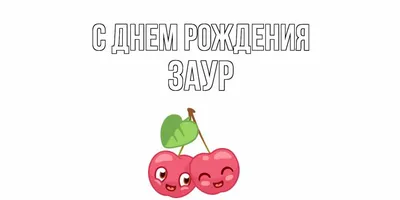 С ДНЕМ РОЖДЕНИЯ
ЗАУР